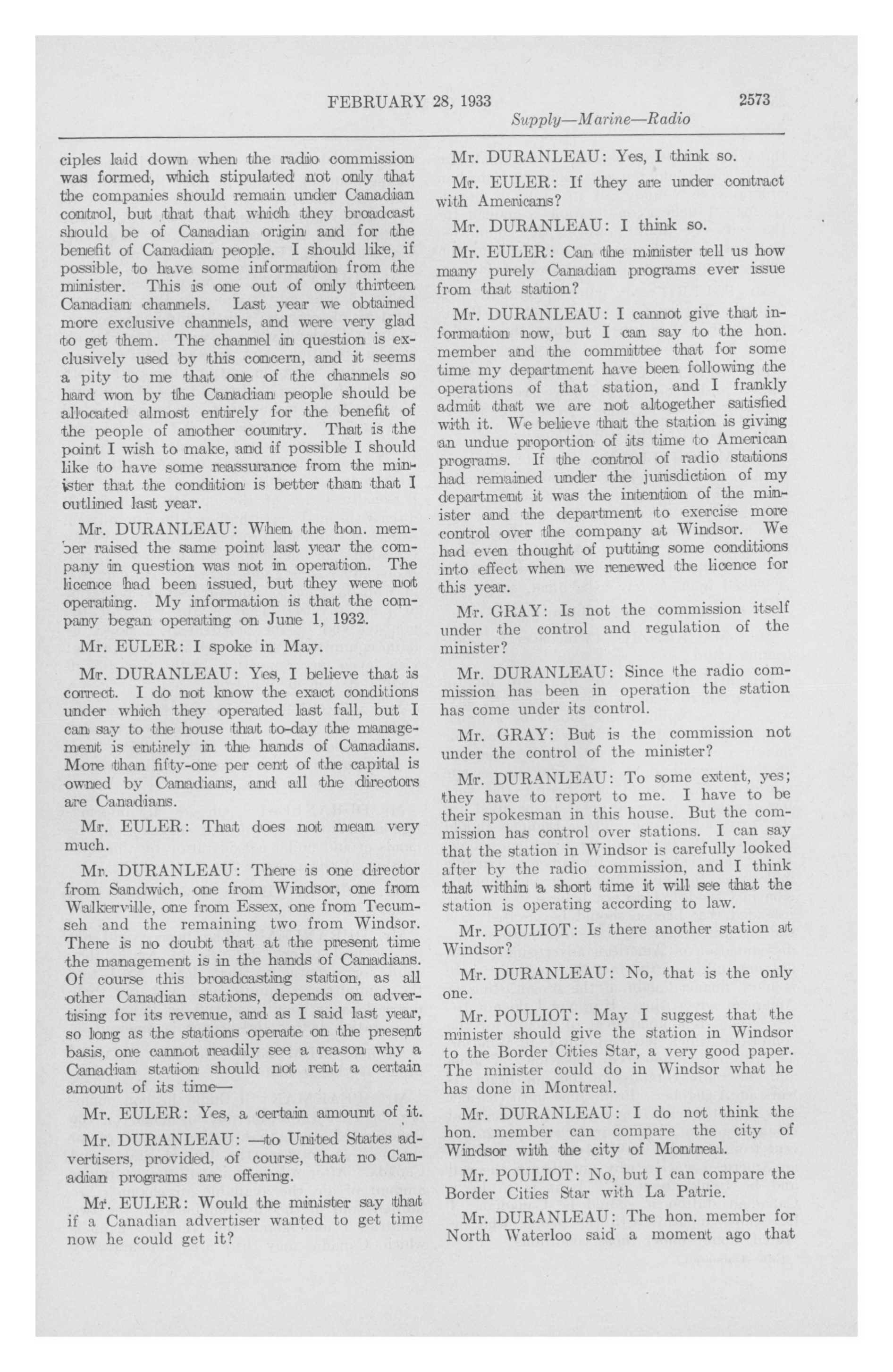 FEBRUARY 28, 1933 2573

Supply—Marine—Radio

ciples laid down when the radio commission was formed, which stipulated not only that the companies should remain under Canadian control, but that that which they broadcast should be of Canadian origin and for the benefit of Canadian people. I should like, if possible, to have some information from the minister. This is one out of only thirteen Canadian channels. Last year we obtained more exclusive channels, and were very glad to get them. The channel in question is exclusively used by this concern, and it seems a pity to me that one of the channels so hard won by the Canadian people should be allocated almost entirely for the benefit of the people of another country. That is the point I wish to make, and if possible I should like to have some reassurance from the minister that the condition is better than that I outlined last year.

Mr. DURANLEAU: When the hon. member raised the same point last year the company in question was not in operation. The licence had been issued, but they were not operating. My information is that the company began operating on June 1, 1932.

Mr. EULER: I spoke in May.

Mr. DURANLEAU: Yes, I believe that is correct. I do not know the exact conditions under which they operated last fall, but I can say to the house that to-day the management is entirely in the hands of Canadians. More than fifty-one per cent of the capital is owned by Canadians, and all the directors are Canadians.

Mr. EULER: That does not mean very much.

Mr. DURANLEAU: There is one director from Sandwich, one from Windsor, one from Walkerville, one from Essex, one from Tecumseh and the remaining two from Windsor. There is no doubt that at the present time the management is in the hands of Canadians. Of course this broadcasting station, as all other Canadian stations, depends on advertising for its revenue, and as I said last year, so long as the stations operate on the present basis, one cannot readily see a reason why a Canadian station should not rent a certain amount of its time—

Mr. EULER: Yes, a certain amount of it.

Mr. DURANLEAU: —to United States advertisers, provided, of course, that no Canadian programs are offering.

Mr. EULER: Would the minister say that if a Canadian advertiser wanted to get time now he could get it?

Mr. DURANLEAU: Yes, I think so.

Mr. EULER: If they are under contract with Americans?

Mr. DURANLEAU: I think so.

Mr. EULER: Can the minister tell us how many purely Canadian programs ever issue from that station?

Mr. DURANLEAU: I cannot give that information now, but I can say to the hon. member and the committee that for some time my department have been following the operations of that station, and I frankly admit that we are not altogether satisfied with it. We believe that the station is giving an undue proportion of its time to American programs. If the control of radio stations had remained under the jurisdiction of my department it was the intention of the minister and the department to exercise more control over the company at Windsor. We had even thought of putting some conditions into effect when we renewed the licence for this year.

Mr. GRAY: Is not the commission itself under the control and regulation of the minister?

Mr. DURANLEAU: Since the radio commission has been in operation the station has come under its control.

Mr. GRAY: But is the commission not under the control of the minister?

Mr. DURANLEAU: To some extent, yes; they have to report to me. I have to be their spokesman in this house. But the commission has control over stations. I can say that the station in Windsor is carefully looked after by the radio commission, and I think that within a short time it will see that the station is operating according to law.

Mr. POULIOT: Is there another station at Windsor?

Mr. DURANLEAU: No, that is the only one.

Mr. POULIOT: May I suggest that the minister should give the station in Windsor to the Border Cities Star, a very good paper. The minister could do in Windsor what he has done in Montreal.

Mr. DURANLEAU: I do not think the hon. member can compare the city of Windsor with the city of Montreal.

Mr. POULIOT: No, but I can compare the Border Cities Star with La Patrie.

Mr. DURANLEAU: The hon. member for North Waterloo said a moment ago that